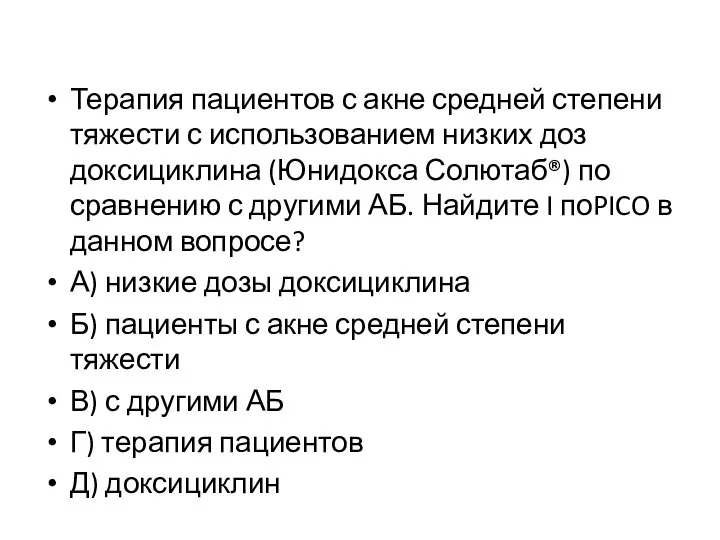 • Терапия пациентов с акне средней степени тяжести с использованием низких доз доксициклина (Юнидокса Солютаб®) по сравнению с другими АБ. Найдите I поPICO в данном вопросе?
• А) низкие дозы доксициклина
• Б) пациенты с акне средней степени тяжести
• В) с другими АБ
• Г) терапия пациентов
• Д) доксициклин